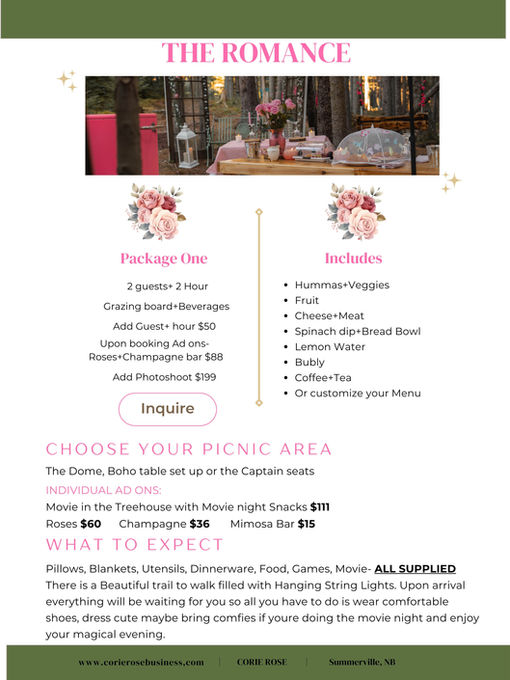 THE ROMANCE

Package One

2 guests+ 2 Hour

Grazing board+Beverages

Add Guest+ hour $50

Upon booking Ad ons- Roses+Champagne bar $88

Add Photoshoot $199

Inquire

Includes

• Hummas+Veggies
• Fruit
• Cheese+Meat
• Spinach dip+Bread Bowl
• Lemon Water
• Bubly
• Coffee+Tea
• Or customize your Menu

CHOOSE YOUR PICNIC AREA

The Dome, Boho table set up or the Captain seats

INDIVIDUAL AD ONS:

Movie in the Treehouse with Movie night Snacks $111

Roses $60 Champagne $36 Mimosa Bar $15

WHAT TO EXPECT

Pillows, Blankets, Utensils, Dinnerware, Food, Games, Movie- ALL SUPPLIED There is a Beautiful trail to walk filled with Hanging String Lights. Upon arrival everything will be waiting for you so all you have to do is wear comfortable shoes, dress cute maybe bring comfies if youre doing the movie night and enjoy your magical evening.

www.corierosebusiness.com | CORIE ROSE | Summerville, NB